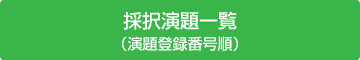 採択演題一覧
（演題登録番号順）